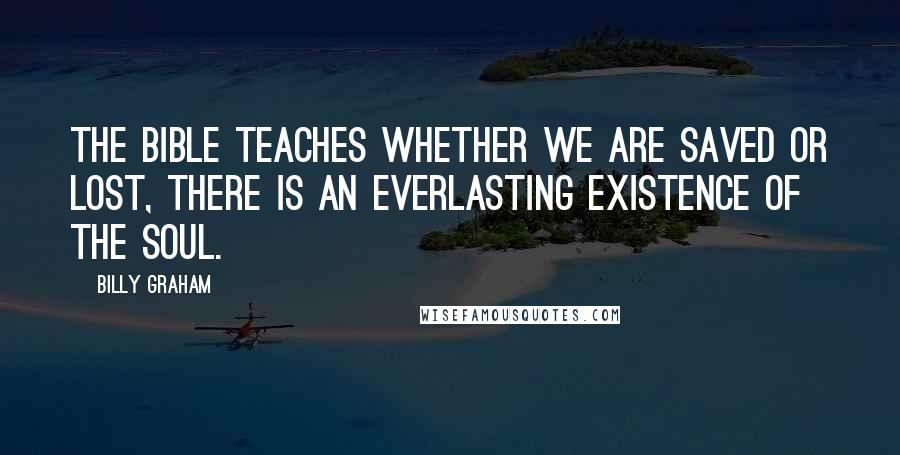 THE BIBLE TEACHES WHETHER WE ARE SAVED OR LOST, THERE IS AN EVERLASTING EXISTENCE OF THE SOUL.

BILLY GRAHAM

WISEFAMOUSQUOTES.COM